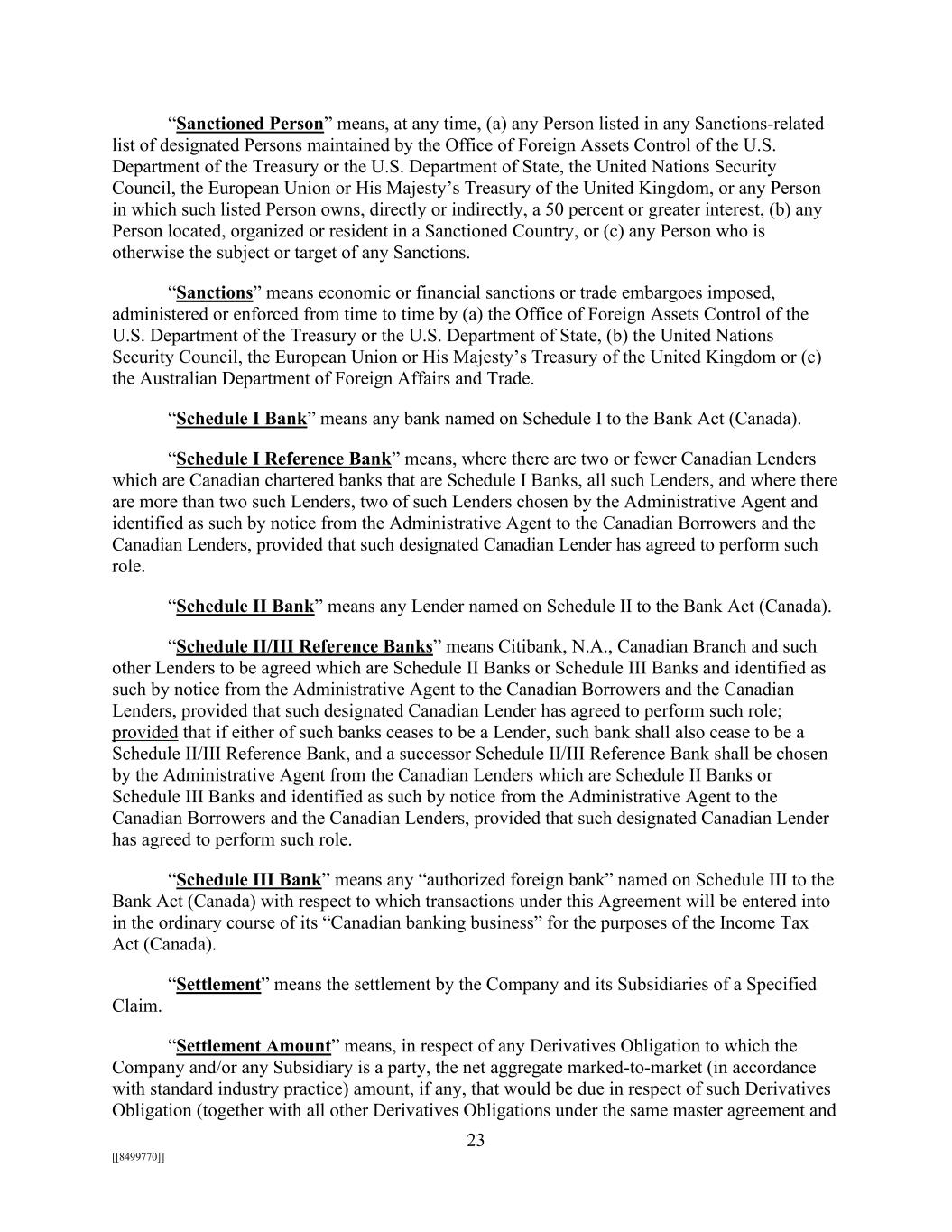 “Sanctioned Person” means, at any time, (a) any Person listed in any Sanctions-related list of designated Persons maintained by the Office of Foreign Assets Control of the U.S. Department of the Treasury or the U.S. Department of State, the United Nations Security Council, the European Union or His Majesty’s Treasury of the United Kingdom, or any Person in which such listed Person owns, directly or indirectly, a 50 percent or greater interest, (b) any Person located, organized or resident in a Sanctioned Country, or (c) any Person who is otherwise the subject or target of any Sanctions.

“Sanctions” means economic or financial sanctions or trade embargoes imposed, administered or enforced from time to time by (a) the Office of Foreign Assets Control of the U.S. Department of the Treasury or the U.S. Department of State, (b) the United Nations Security Council, the European Union or His Majesty’s Treasury of the United Kingdom or (c) the Australian Department of Foreign Affairs and Trade.

“Schedule I Bank” means any bank named on Schedule I to the Bank Act (Canada).

“Schedule I Reference Bank” means, where there are two or fewer Canadian Lenders which are Canadian chartered banks that are Schedule I Banks, all such Lenders, and where there are more than two such Lenders, two of such Lenders chosen by the Administrative Agent and identified as such by notice from the Administrative Agent to the Canadian Borrowers and the Canadian Lenders, provided that such designated Canadian Lender has agreed to perform such role.

“Schedule II Bank” means any Lender named on Schedule II to the Bank Act (Canada).

“Schedule II/III Reference Banks” means Citibank, N.A., Canadian Branch and such other Lenders to be agreed which are Schedule II Banks or Schedule III Banks and identified as such by notice from the Administrative Agent to the Canadian Borrowers and the Canadian Lenders, provided that such designated Canadian Lender has agreed to perform such role; provided that if either of such banks ceases to be a Lender, such bank shall also cease to be a Schedule II/III Reference Bank, and a successor Schedule II/III Reference Bank shall be chosen by the Administrative Agent from the Canadian Lenders which are Schedule II Banks or Schedule III Banks and identified as such by notice from the Administrative Agent to the Canadian Borrowers and the Canadian Lenders, provided that such designated Canadian Lender has agreed to perform such role.

“Schedule III Bank” means any “authorized foreign bank” named on Schedule III to the Bank Act (Canada) with respect to which transactions under this Agreement will be entered into in the ordinary course of its “Canadian banking business” for the purposes of the Income Tax Act (Canada).

“Settlement” means the settlement by the Company and its Subsidiaries of a Specified Claim.

“Settlement Amount” means, in respect of any Derivatives Obligation to which the Company and/or any Subsidiary is a party, the net aggregate marked-to-market (in accordance with standard industry practice) amount, if any, that would be due in respect of such Derivatives Obligation (together with all other Derivatives Obligations under the same master agreement and

23

[[8499770]]